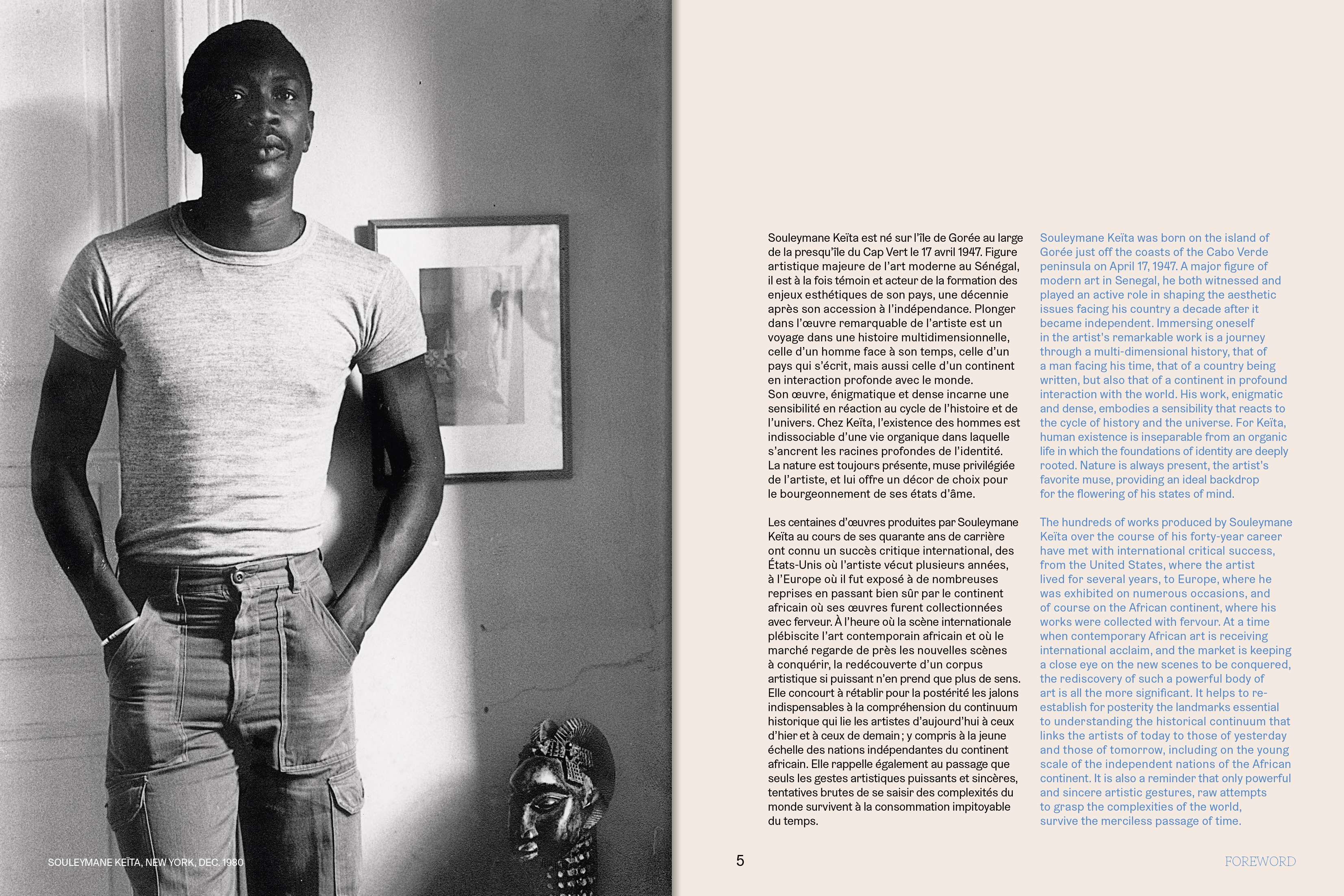 SOULEYMANE KEÏTA, NEW YORK, DEC. 1980

Souleymane Keïta est né sur l'île de Gorée au large de la presqu'île du Cap Vert le 17 avril 1947. Figure artistique majeure de l'art moderne au Sénégal, il est à la fois témoin et acteur de la formation des enjeux esthétiques de son pays, une décennie après son accession à l'indépendance. Plonger dans l'œuvre remarquable de l'artiste est un voyage dans une histoire multidimensionnelle, celle d'un homme face à son temps, celle d'un pays qui s'écrit, mais aussi celle d'un continent en interaction profonde avec le monde. Son œuvre, énigmatique et dense incarne une sensibilité en réaction au cycle de l'histoire et de l'univers. Chez Keïta, l'existence des hommes est indissociable d'une vie organique dans laquelle s'ancrent les racines profondes de l'identité. La nature est toujours présente, muse privilégiée de l'artiste, et lui offre un décor de choix pour le bourgeonnement de ses états d'âme.

Les centaines d'œuvres produites par Souleymane Keïta au cours de ses quarante ans de carrière ont connu un succès critique international, des États-Unis où l'artiste vécut plusieurs années, à l'Europe où il fut exposé à de nombreuses reprises en passant bien sûr par le continent africain où ses œuvres furent collectionnées avec ferveur. À l'heure où la scène internationale plébiscite l'art contemporain africain et où le marché regarde de près les nouvelles scènes à conquérir, la redécouverte d'un corpus artistique si puissant n'en prend que plus de sens. Elle concourt à rétablir pour la postérité les jalons indispensables à la compréhension du continuum historique qui lie les artistes d'aujourd'hui à ceux d'hier et à ceux de demain ; y compris à la jeune échelle des nations indépendantes du continent africain. Elle rappelle également au passage que seuls les gestes artistiques puissants et sincères, tentatives brutes de se saisir des complexités du monde survivent à la consommation impitoyable du temps.

Souleymane Keïta was born on the island of Gorée just off the coasts of the Cabo Verde peninsula on April 17, 1947. A major figure of modern art in Senegal, he both witnessed and played an active role in shaping the aesthetic issues facing his country a decade after it became independent. Immersing oneself in the artist's remarkable work is a journey through a multi-dimensional history, that of a man facing his time, that of a country being written, but also that of a continent in profound interaction with the world. His work, enigmatic and dense, embodies a sensibility that reacts to the cycle of history and the universe. For Keïta, human existence is inseparable from an organic life in which the foundations of identity are deeply rooted. Nature is always present, the artist's favorite muse, providing an ideal backdrop for the flowering of his states of mind.

The hundreds of works produced by Souleymane Keïta over the course of his forty-year career have met with international critical success, from the United States, where the artist lived for several years, to Europe, where he was exhibited on numerous occasions, and of course on the African continent, where his works were collected with fervour. At a time when contemporary African art is receiving international acclaim, and the market is keeping a close eye on the new scenes to be conquered, the rediscovery of such a powerful body of art is all the more significant. It helps to re-establish for posterity the landmarks essential to understanding the historical continuum that links the artists of today to those of yesterday and those of tomorrow, including on the young scale of the independent nations of the African continent. It is also a reminder that only powerful and sincere artistic gestures, raw attempts to grasp the complexities of the world, survive the merciless passage of time.

5

FOREWORD